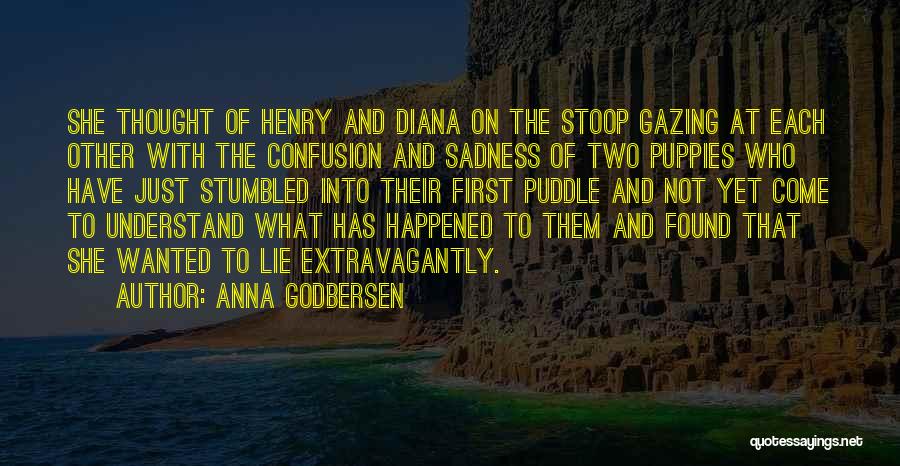 SHE THOUGHT OF HENRY AND DIANA ON THE STOOP GAZING AT EACH OTHER WITH THE CONFUSION AND SADNESS OF TWO PUPPIES WHO HAVE JUST STUMBLED INTO THEIR FIRST PUDDLE AND NOT YET COME TO UNDERSTAND WHAT HAS HAPPENED TO THEM AND FOUND THAT SHE WANTED TO LIE EXTRAVAGANTLY.

AUTHOR: ANNA GODBERSEN

quotessayings.net